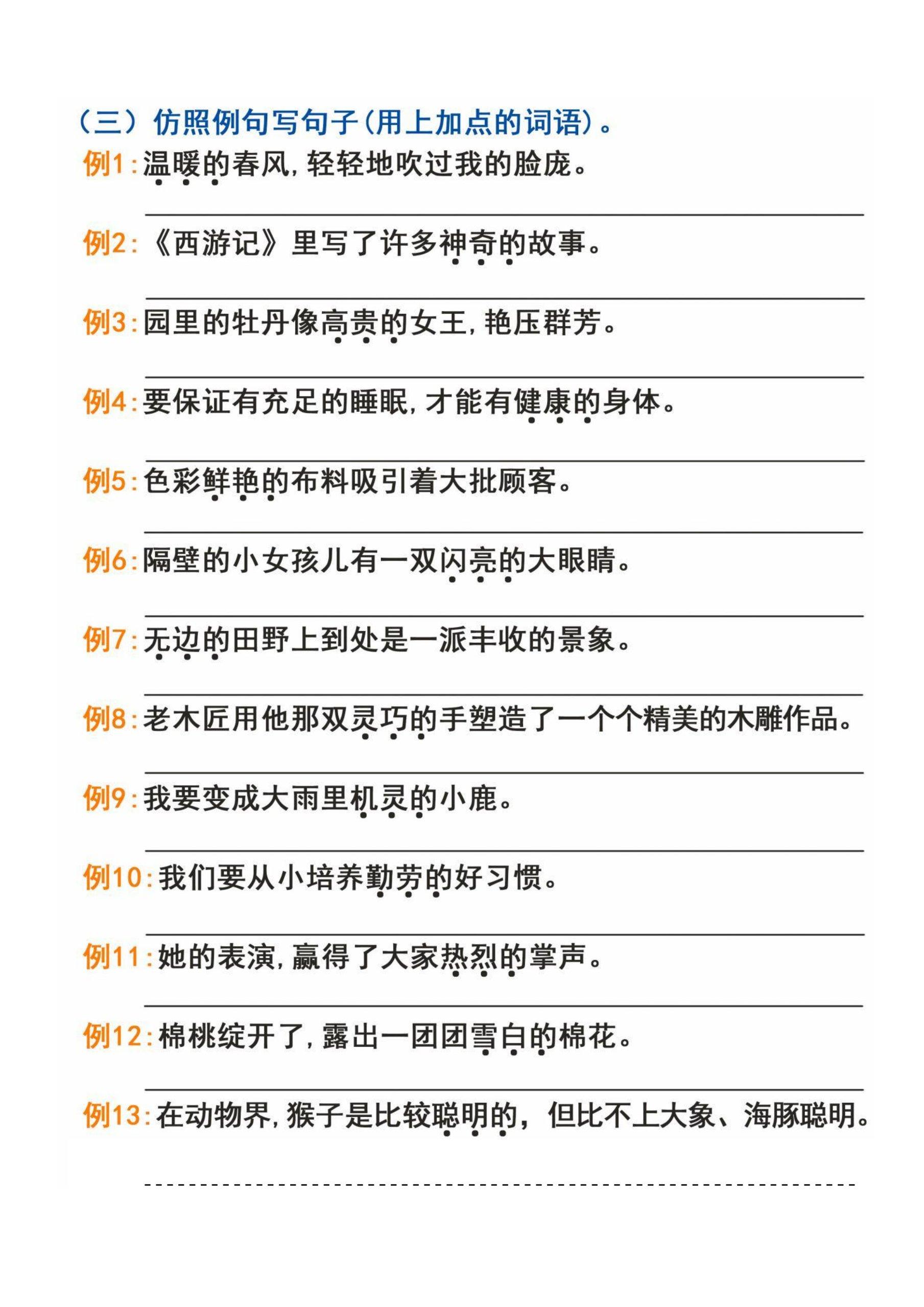 （三）仿照例句写句子(用上加点的词语)。

例1:温暖的春风，轻轻地吹过我的脸庞。

例2:《西游记》里写了许多神奇的故事。

例3:园里的牡丹像高贵的女王，艳压群芳。

例4:要保证有充足的睡眠，才能有健康的身体。

例5:色彩鲜艳的布料吸引着大批顾客。

例6:隔壁的小女孩儿有一双闪亮的大眼睛。

例7:无边的田野上到处是一派丰收的景象。

例8:老木匠用他那双灵巧的手塑造了一个个精美的木雕作品。

例9:我要变成大雨里机灵的小鹿。

例10:我们要从小培养勤劳的好习惯。

例11:她的表演，赢得了大家热烈的掌声。

例12:棉桃绽开了，露出一团团雪白的棉花。

例13:在动物界，猴子是比较聪明的，但比不上大象、海豚聪明。